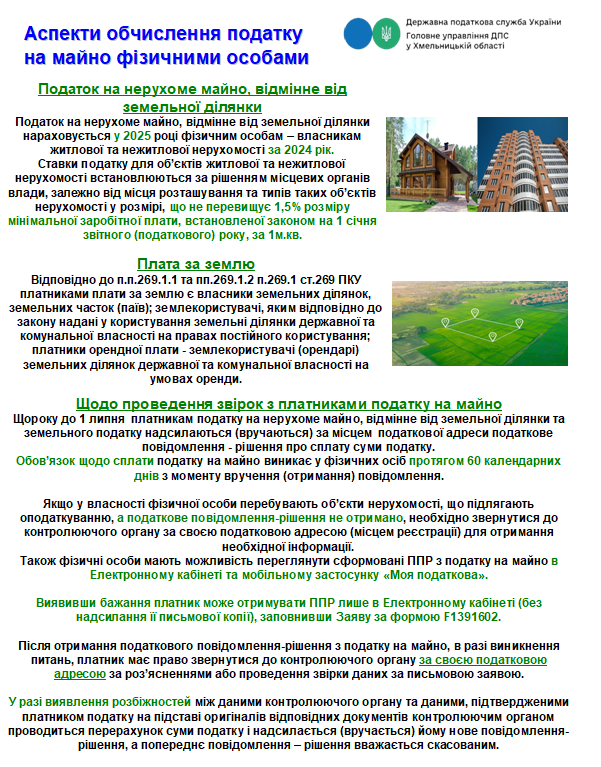 Аспекти обчислення податку на майно фізичними особами

Державна податкова служба України
Головне управління ДПС у Хмельницькій області

Податок на нерухоме майно, відмінне від земельної ділянки

Податок на нерухоме майно, відмінне від земельної ділянки нараховується у 2025 році фізичним особам – власникам житлової та нежитлової нерухомості за 2024 рік.
Ставки податку для об'єктів житлової та нежитлової нерухомості встановлюються за рішенням місцевих органів влади, залежно від місця розташування та типів таких об'єктів нерухомості у розмірі, що не перевищує 1,5% розміру мінімальної заробітної плати, встановленої законом на 1 січня звітного (податкового) року, за 1м.кв.

Плата за землю

Відповідно до п.п.269.1.1 та пп.269.1.2 п.269.1 ст.269 ПКУ платниками плати за землю є власники земельних ділянок, земельних часток (паїв); землекористувачі, яким відповідно до закону надані у користування земельні ділянки державної та комунальної власності на правах постійного користування; платники орендної плати - землекористувачі (орендарі) земельних ділянок державної та комунальної власності на умовах оренди.

Щодо проведення звірок з платниками податку на майно

Щороку до 1 липня платникам податку на нерухоме майно, відмінне від земельної ділянки та земельного податку надсилаються (вручаються) за місцем податкової адреси податкове повідомлення - рішення про сплату суми податку.
Обов'язок щодо сплати податку на майно виникає у фізичних осіб протягом 60 календарних днів з моменту вручення (отримання) повідомлення.

Якщо у власності фізичної особи перебувають об'єкти нерухомості, що підлягають оподаткуванню, а податкове повідомлення-рішення не отримано, необхідно звернутися до контролюючого органу за своєю податковою адресою (місцем реєстрації) для отримання необхідної інформації.
Також фізичні особи мають можливість переглянути сформовані ППР з податку на майно в Електронному кабінеті та мобільному застосунку «Моя податкова».

Виявивши бажання платник може отримувати ППР лише в Електронному кабінеті (без надсилання її письмової копії), заповнивши Заяву за формою F1391602.

Після отримання податкового повідомлення-рішення з податку на майно, в разі виникнення питань, платник має право звернутися до контролюючого органу за своєю податковою адресою за роз'ясненнями або проведення звірки даних за письмовою заявою.

У разі виявлення розбіжностей між даними контролюючого органу та даними, підтвердженими платником податку на підставі оригіналів відповідних документів контролюючим органом проводиться перерахунок суми податку і надсилається (вручається) йому нове повідомлення-рішення, а попереднє повідомлення – рішення вважається скасованим.